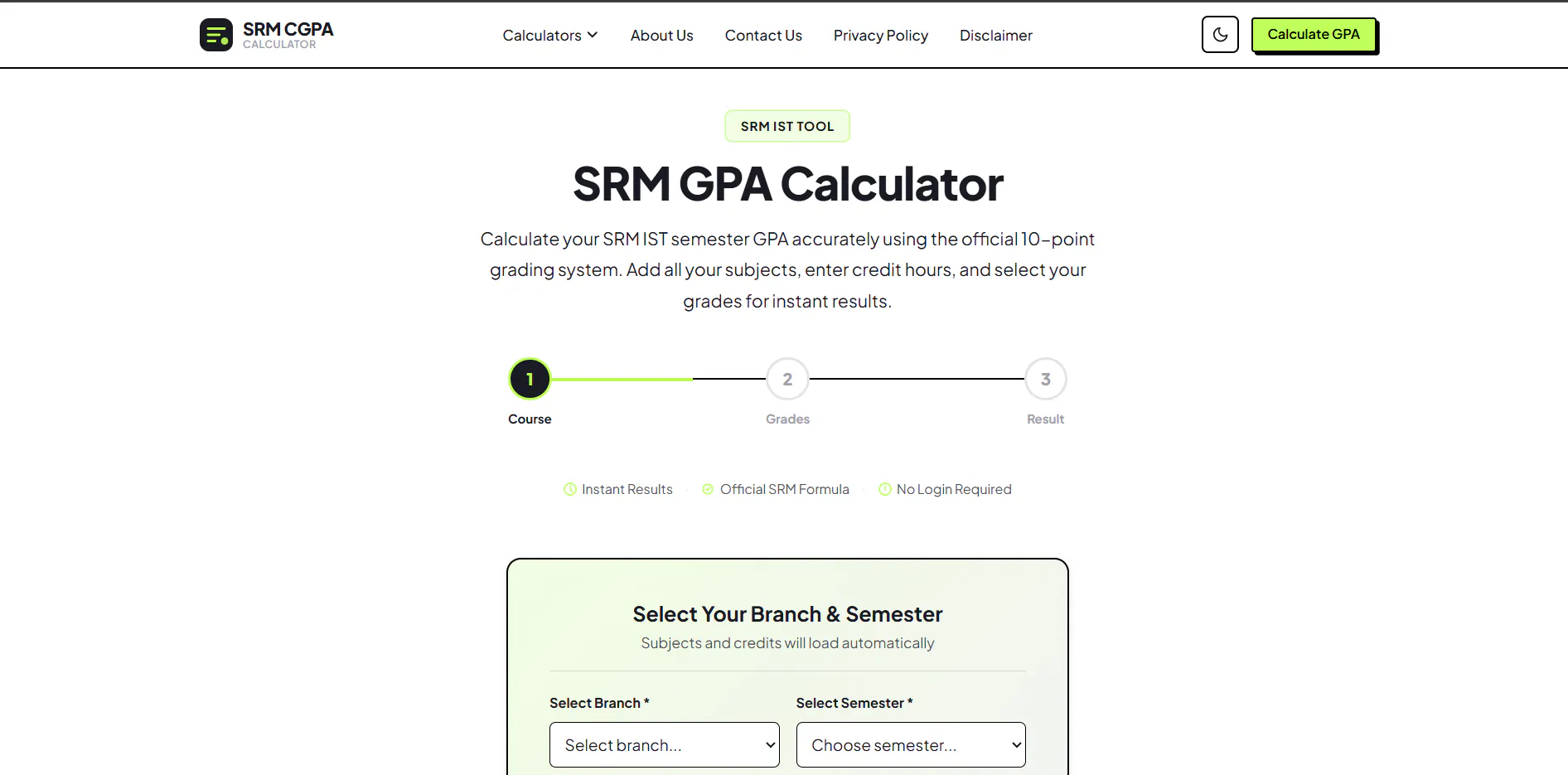 SRM CGPA
CALCULATOR

Calculators About Us Contact Us Privacy Policy Disclaimer

Calculate GPA

SRM IST TOOL

SRM GPA Calculator

Calculate your SRM IST semester GPA accurately using the official 10-point grading system. Add all your subjects, enter credit hours, and select your grades for instant results.

1 Course
2 Grades
3 Result

Instant Results · Official SRM Formula · No Login Required

Select Your Branch & Semester

Subjects and credits will load automatically

Select Branch *
Select branch...

Select Semester *
Choose semester...